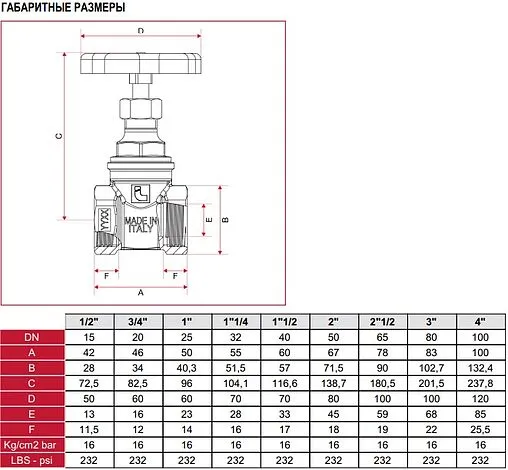 ГАБАРИТНЫЕ РАЗМЕРЫ

D

C

YYXX

MADE IN ITALY

E

B

F

F

A

| | 1/2" | 3/4" | 1" | 1"1/4 | 1"1/2 | 2" | 2"1/2 | 3" | 4" |
|---|---|---|---|---|---|---|---|---|---|
| DN | 15 | 20 | 25 | 32 | 40 | 50 | 65 | 80 | 100 |
| A | 42 | 46 | 50 | 55 | 60 | 67 | 78 | 83 | 100 |
| B | 28 | 34 | 40,3 | 51,5 | 57 | 71,5 | 90 | 102,7 | 132,4 |
| C | 72,5 | 82,5 | 96 | 104,1 | 116,6 | 138,7 | 180,5 | 201,5 | 237,8 |
| D | 50 | 60 | 60 | 70 | 70 | 80 | 100 | 100 | 120 |
| E | 13 | 16 | 23 | 28 | 33 | 45 | 59 | 68 | 85 |
| F | 11,5 | 12 | 14 | 16 | 17 | 18 | 19 | 22 | 25,5 |
| Kg/cm2 bar | 16 | 16 | 16 | 16 | 16 | 16 | 16 | 16 | 16 |
| LBS - psi | 232 | 232 | 232 | 232 | 232 | 232 | 232 | 232 | 232 |